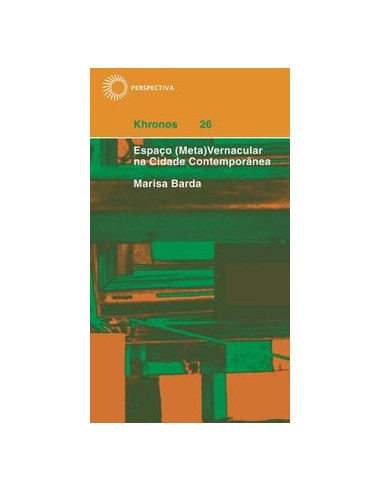 PERSPECTIVA

Khronos 26

Espaço (Meta)Vernacular na Cidade Contemporânea

Marisa Barda